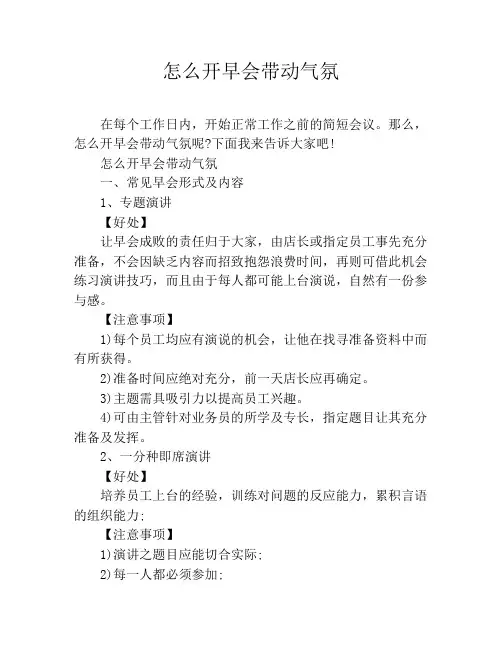 怎么开早会带动气氛

在每个工作日内，开始正常工作之前的简短会议。那么，怎么开早会带动气氛呢?下面我来告诉大家吧!

怎么开早会带动气氛

一、常见早会形式及内容

1、专题演讲

【好处】

让早会成败的责任归于大家，由店长或指定员工事先充分准备，不会因缺乏内容而招致抱怨浪费时间，再则可借此机会练习演讲技巧，而且由于每人都可能上台演说，自然有一份参与感。

【注意事项】

1)每个员工均应有演说的机会，让他在找寻准备资料中而有所获得。

2)准备时间应绝对充分，前一天店长应再确定。

3)主题需具吸引力以提高员工兴趣。

4)可由主管针对业务员的所学及专长，指定题目让其充分准备及发挥。

2、一分种即席演讲

【好处】

培养员工上台的经验，训练对问题的反应能力，累积言语的组织能力;

【注意事项】

1)演讲之题目应能切合实际;

2)每一人都必须参加;